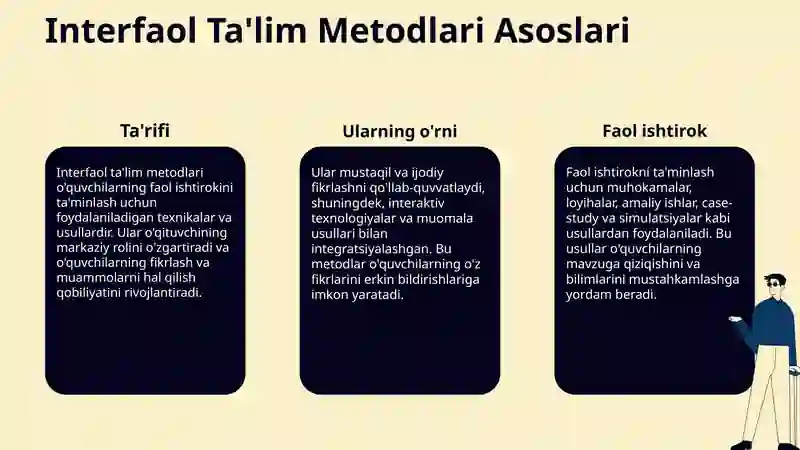 Interfaol Ta'lim Metodlari Asoslari

Ta'rifi

Interfaol ta'lim metodlari o'quvchilarning faol ishtirokini ta'minlash uchun foydalaniladigan texnikalar va usullardir. Ular o'qituvchining markaziy rolini o'zgartiradi va o'quvchilarning fikrlash va muammolarni hal qilish qobiliyatini rivojlantiradi.

Ularning o'rni

Ular mustaqil va ijodiy fikrlashni qo'llab-quvvatlaydi, shuningdek, interaktiv texnologiyalar va muomala usullari bilan integratsiyalashgan. Bu metodlar o'quvchilarning o'z fikrlarini erkin bildirishlariga imkon yaratadi.

Faol ishtirok

Faol ishtirokni ta'minlash uchun muhokamalar, loyihalar, amaliy ishlar, case-study va simulatsiyalar kabi usullardan foydalaniladi. Bu usullar o'quvchilarning mavzuga qiziqishini va bilimlarini mustahkamlashga yordam beradi.